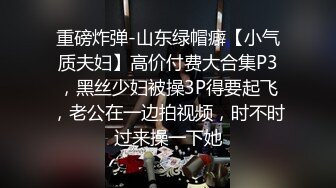 重磅炸弹-山东绿帽癖【小气质夫妇】高价付费大合集P3，黑丝少妇被操3P得要起飞，老公在一边拍视频，时不时过来操一下她